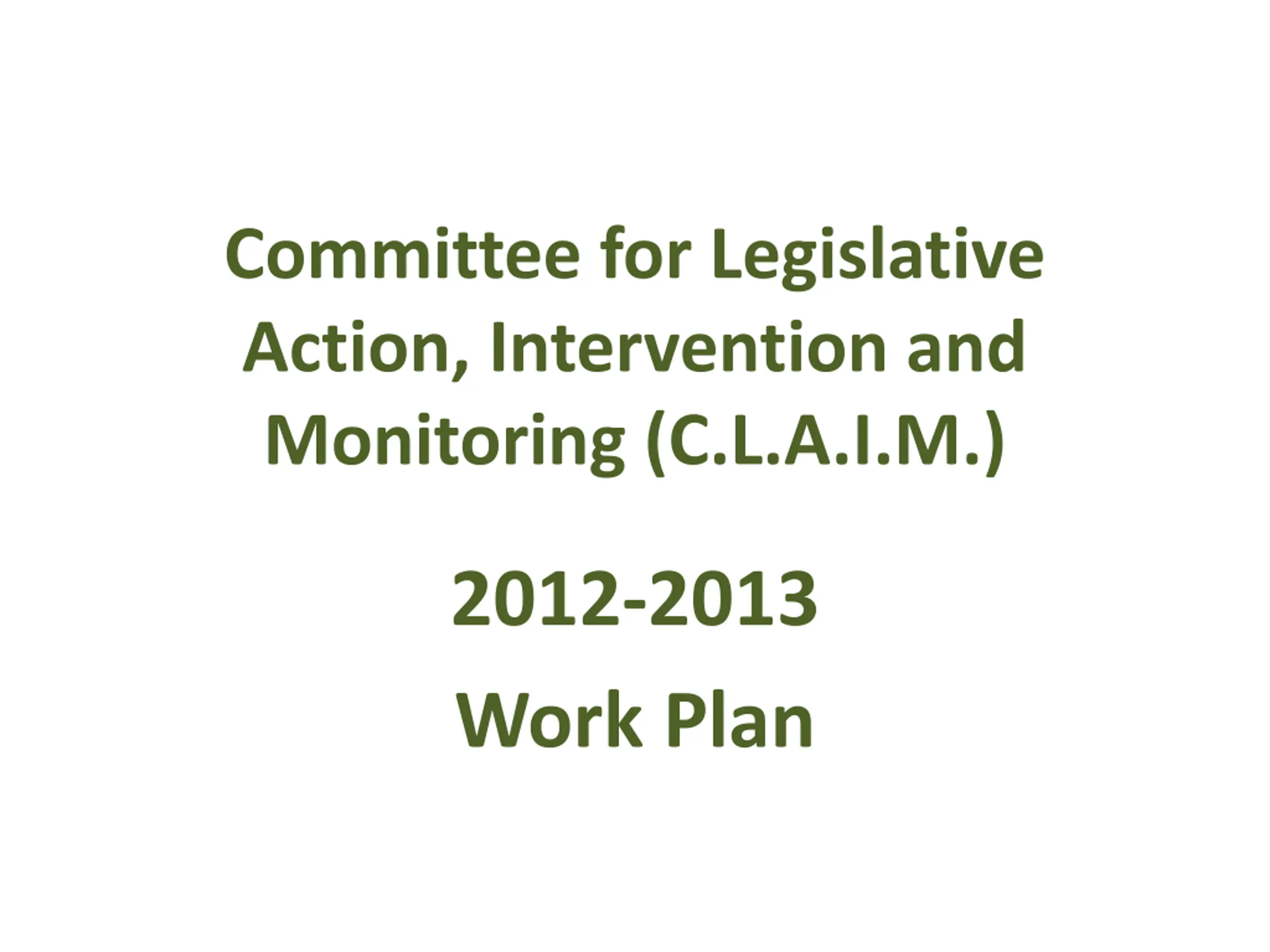 Committee for Legislative Action, Intervention and Monitoring (C.L.A.I.M.)

2012-2013
Work Plan